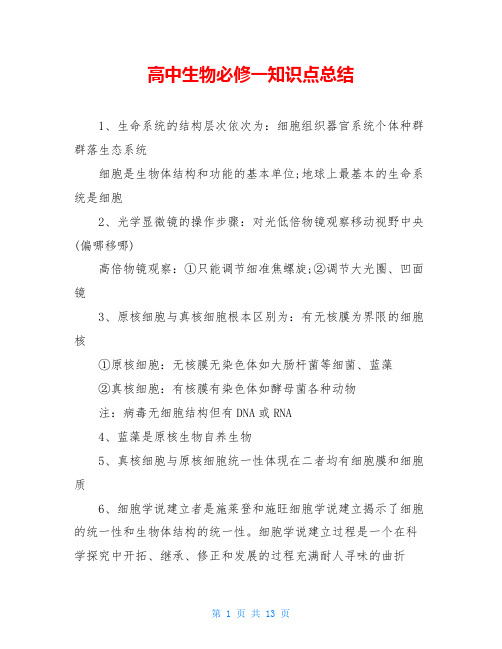 高中生物必修一知识点总结

1、生命系统的结构层次依次为：细胞组织器官系统个体种群群落生态系统

细胞是生物体结构和功能的基本单位;地球上最基本的生命系统是细胞

2、光学显微镜的操作步骤：对光低倍物镜观察移动视野中央(偏哪移哪)

高倍物镜观察：①只能调节细准焦螺旋;②调节大光圈、凹面镜

3、原核细胞与真核细胞根本区别为：有无核膜为界限的细胞核

①原核细胞：无核膜无染色体如大肠杆菌等细菌、蓝藻

②真核细胞：有核膜有染色体如酵母菌各种动物

注：病毒无细胞结构但有DNA或RNA

4、蓝藻是原核生物自养生物

5、真核细胞与原核细胞统一性体现在二者均有细胞膜和细胞质

6、细胞学说建立者是施莱登和施旺细胞学说建立揭示了细胞的统一性和生物体结构的统一性。细胞学说建立过程是一个在科学探究中开拓、继承、修正和发展的过程充满耐人寻味的曲折

第 1 页 共 13 页